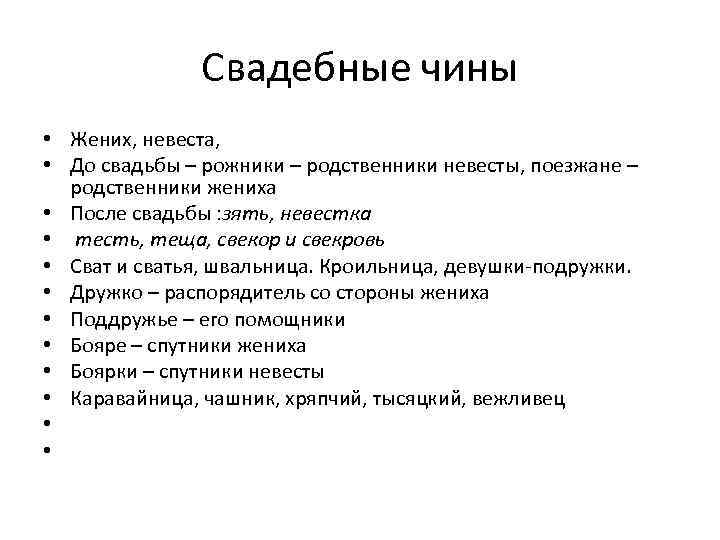 Свадебные чины

• Жених, невеста,
• До свадьбы – рожники – родственники невесты, поезжане – родственники жениха
• После свадьбы :зять, невестка
• тесть, теща, свекор и свекровь
• Сват и сватья, швальница. Кроильница, девушки-подружки.
• Дружко – распорядитель со стороны жениха
• Поддружье – его помощники
• Бояре – спутники жениха
• Боярки – спутники невесты
• Каравайница, чашник, хряпчий, тысяцкий, вежливец
•
•